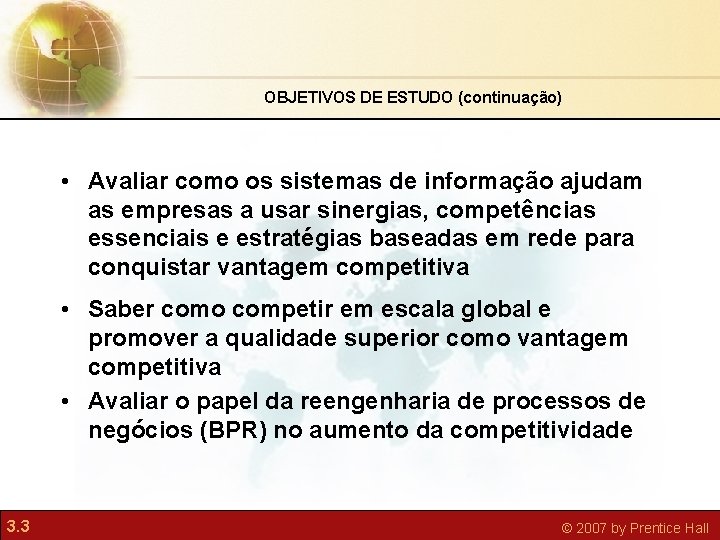 OBJETIVOS DE ESTUDO (continuação)

• Avaliar como os sistemas de informação ajudam as empresas a usar sinergias, competências essenciais e estratégias baseadas em rede para conquistar vantagem competitiva

• Saber como competir em escala global e promover a qualidade superior como vantagem competitiva

• Avaliar o papel da reengenharia de processos de negócios (BPR) no aumento da competitividade

3.3

© 2007 by Prentice Hall